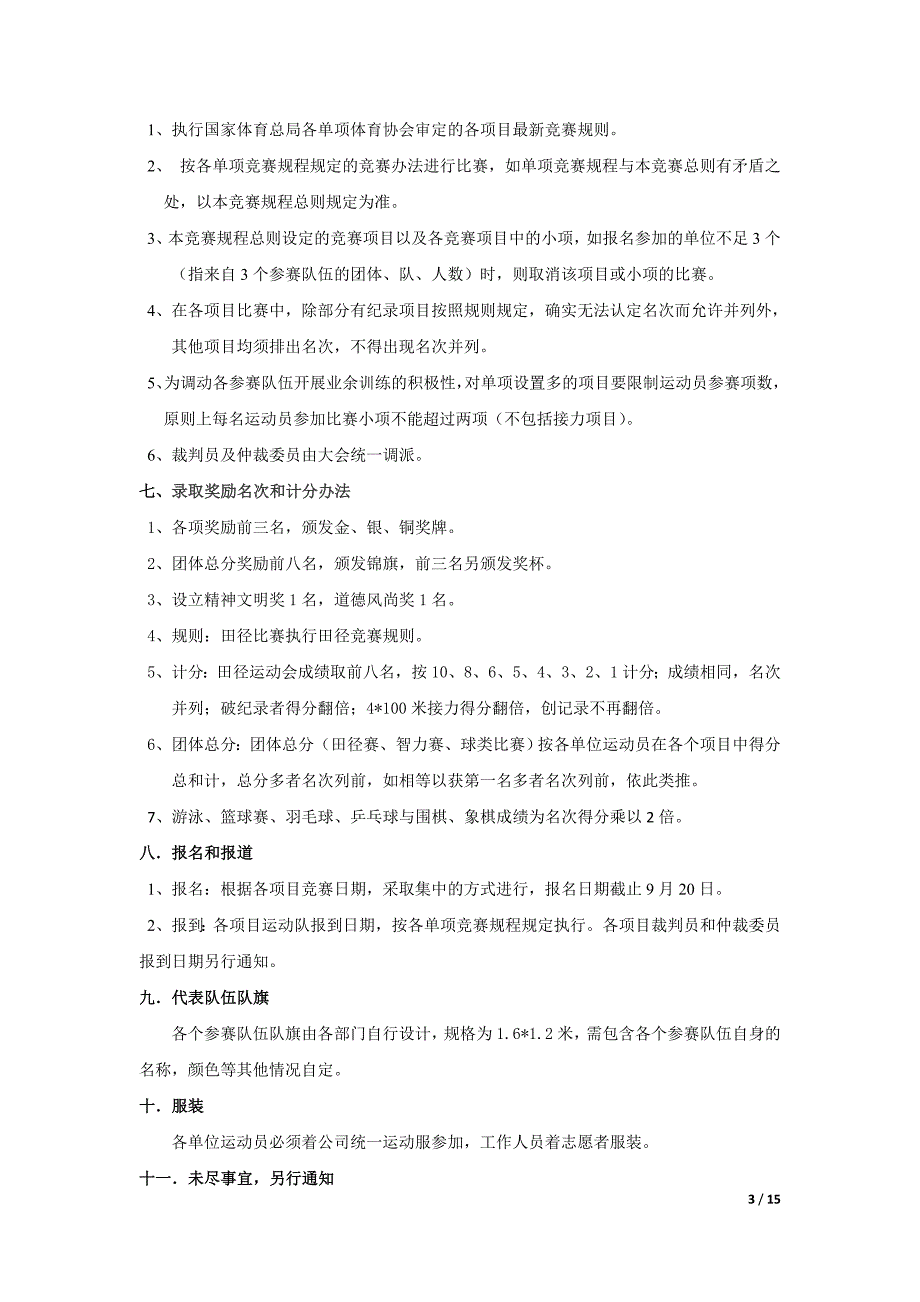 1、执行国家体育总局各单项体育协会审定的各项目最新竞赛规则。

2、 按各单项竞赛规程规定的竞赛办法进行比赛，如单项竞赛规程与本竞赛总则有矛盾之处，以本竞赛规程总则规定为准。

3、本竞赛规程总则设定的竞赛项目以及各竞赛项目中的小项，如报名参加的单位不足 3 个（指来自 3 个参赛队伍的团体、队、人数）时，则取消该项目或小项的比赛。

4、在各项目比赛中，除部分有纪录项目按照规则规定，确实无法认定名次而允许并列外，其他项目均须排出名次，不得出现名次并列。

5、为调动各参赛队伍开展业余训练的积极性，对单项设置多的项目要限制运动员参赛项数，原则上每名运动员参加比赛小项不能超过两项（不包括接力项目）。

6、裁判员及仲裁委员由大会统一调派。

七、录取奖励名次和计分办法

1、各项奖励前三名，颁发金、银、铜奖牌。

2、团体总分奖励前八名，颁发锦旗，前三名另颁发奖杯。

3、设立精神文明奖 1 名，道德风尚奖 1 名。

4、规则：田径比赛执行田径竞赛规则。

5、计分：田径运动会成绩取前八名，按 10、8、6、5、4、3、2、1 计分；成绩相同，名次并列；破纪录者得分翻倍；4*100 米接力得分翻倍，创记录不再翻倍。

6、团体总分：团体总分（田径赛、智力赛、球类比赛）按各单位运动员在各个项目中得分总和计，总分多者名次列前，如相等以获第一名多者名次列前，依此类推。

7、游泳、篮球赛、羽毛球、乒乓球与围棋、象棋成绩为名次得分乘以 2 倍。

八．报名和报道

1、报名：根据各项目竞赛日期，采取集中的方式进行，报名日期截止 9 月 20 日。

2、报到：各项目运动队报到日期，按各单项竞赛规程规定执行。各项目裁判员和仲裁委员报到日期另行通知。

九．代表队伍队旗

各个参赛队伍队旗由各部门自行设计，规格为 1.6*1.2 米，需包含各个参赛队伍自身的名称，颜色等其他情况自定。

十．服装

各单位运动员必须着公司统一运动服参加，工作人员着志愿者服装。

十一．未尽事宜，另行通知

3 / 15